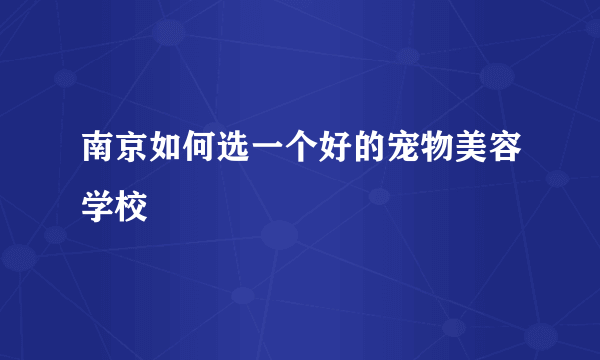 南京如何选一个好的宠物美容学校